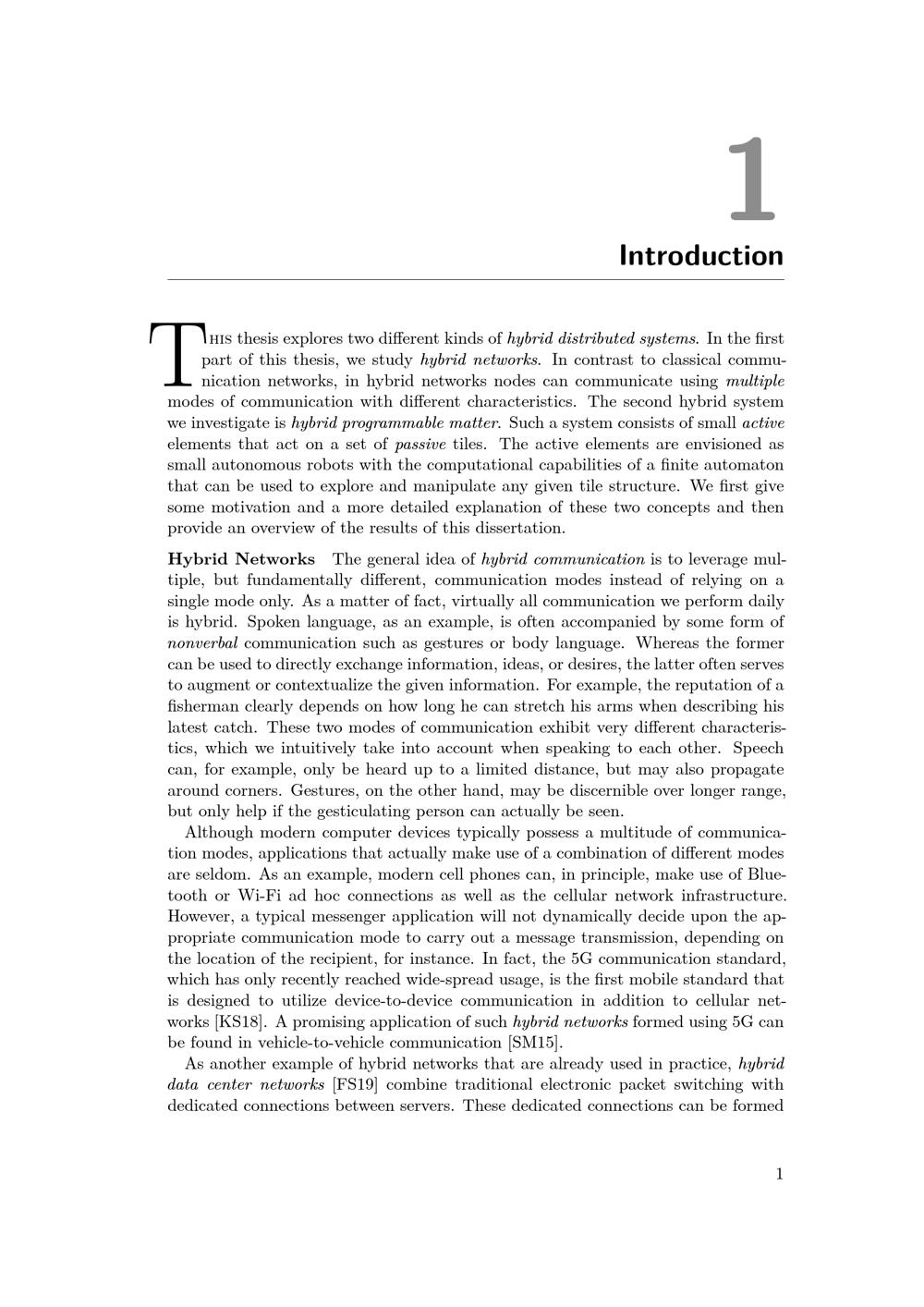 1

Introduction

THIS thesis explores two different kinds of hybrid distributed systems. In the first part of this thesis, we study hybrid networks. In contrast to classical communication networks, in hybrid networks nodes can communicate using multiple modes of communication with different characteristics. The second hybrid system we investigate is hybrid programmable matter. Such a system consists of small active elements that act on a set of passive tiles. The active elements are envisioned as small autonomous robots with the computational capabilities of a finite automaton that can be used to explore and manipulate any given tile structure. We first give some motivation and a more detailed explanation of these two concepts and then provide an overview of the results of this dissertation.

Hybrid Networks The general idea of hybrid communication is to leverage multiple, but fundamentally different, communication modes instead of relying on a single mode only. As a matter of fact, virtually all communication we perform daily is hybrid. Spoken language, as an example, is often accompanied by some form of nonverbal communication such as gestures or body language. Whereas the former can be used to directly exchange information, ideas, or desires, the latter often serves to augment or contextualize the given information. For example, the reputation of a fisherman clearly depends on how long he can stretch his arms when describing his latest catch. These two modes of communication exhibit very different characteristics, which we intuitively take into account when speaking to each other. Speech can, for example, only be heard up to a limited distance, but may also propagate around corners. Gestures, on the other hand, may be discernible over longer range, but only help if the gesticulating person can actually be seen.

Although modern computer devices typically possess a multitude of communication modes, applications that actually make use of a combination of different modes are seldom. As an example, modern cell phones can, in principle, make use of Bluetooth or Wi-Fi ad hoc connections as well as the cellular network infrastructure. However, a typical messenger application will not dynamically decide upon the appropriate communication mode to carry out a message transmission, depending on the location of the recipient, for instance. In fact, the 5G communication standard, which has only recently reached wide-spread usage, is the first mobile standard that is designed to utilize device-to-device communication in addition to cellular networks [KS18]. A promising application of such hybrid networks formed using 5G can be found in vehicle-to-vehicle communication [SM15].

As another example of hybrid networks that are already used in practice, hybrid data center networks [FS19] combine traditional electronic packet switching with dedicated connections between servers. These dedicated connections can be formed

1